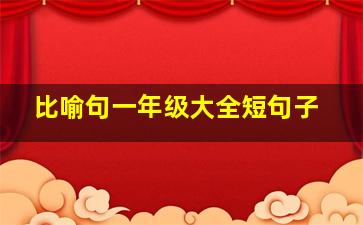 比喻句一年级大全短句子